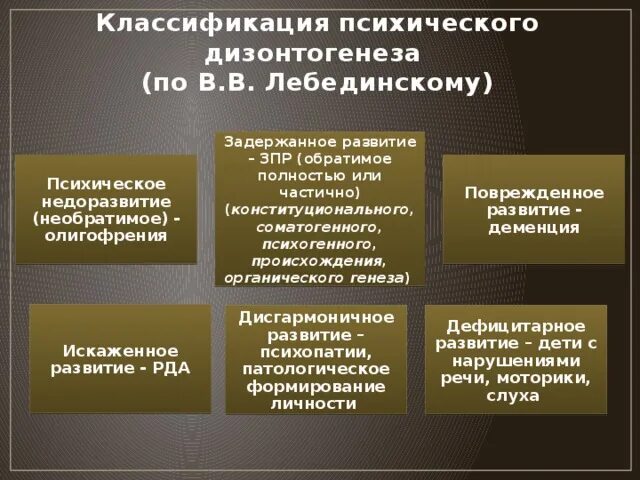 Классификация психического дизонтогенеза
(по В.В. Лебединскому)

Психическое недоразвитие (необратимое) - олигофрения

Задержанное развитие – ЗПР (обратимое полностью или частично) (конституционального, соматогенного, психогенного, происхождения, органического генеза)

Поврежденное развитие - деменция

Искаженное развитие - РДА

Дисгармоничное развитие – психопатии, патологическое формирование личности

Дефицитарное развитие – дети с нарушениями речи, моторики, слуха